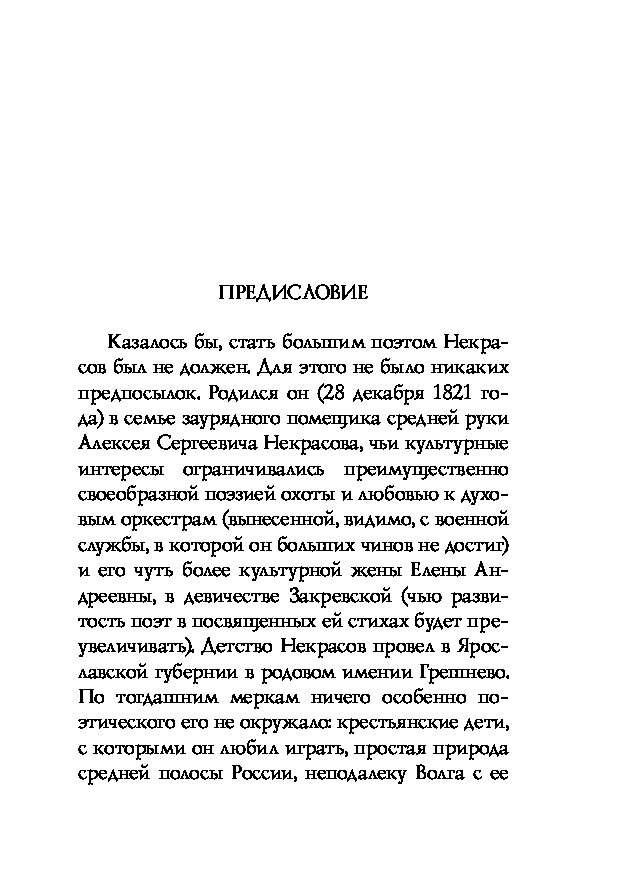 ПРЕДИСЛОВИЕ

Казалось бы, стать большим поэтом Некрасов был не должен. Для этого не было никаких предпосылок. Родился он (28 декабря 1821 года) в семье заурядного помещика средней руки Алексея Сергеевича Некрасова, чьи культурные интересы ограничивались преимущественно своеобразной поэзией охоты и любовью к духовым оркестрам (вынесенной, видимо, с военной службы, в которой он больших чинов не достиг) и его чуть более культурной жены Елены Андреевны, в девичестве Закревской (чью развитость поэт в посвященных ей стихах будет преувеличивать). Детство Некрасов провел в Ярославской губернии в родовом имении Грешнево. По тогдашним меркам ничего особенно поэтического его не окружало: крестьянские дети, с которыми он любил играть, простая природа средней полосы России, неподалеку Волга с ее